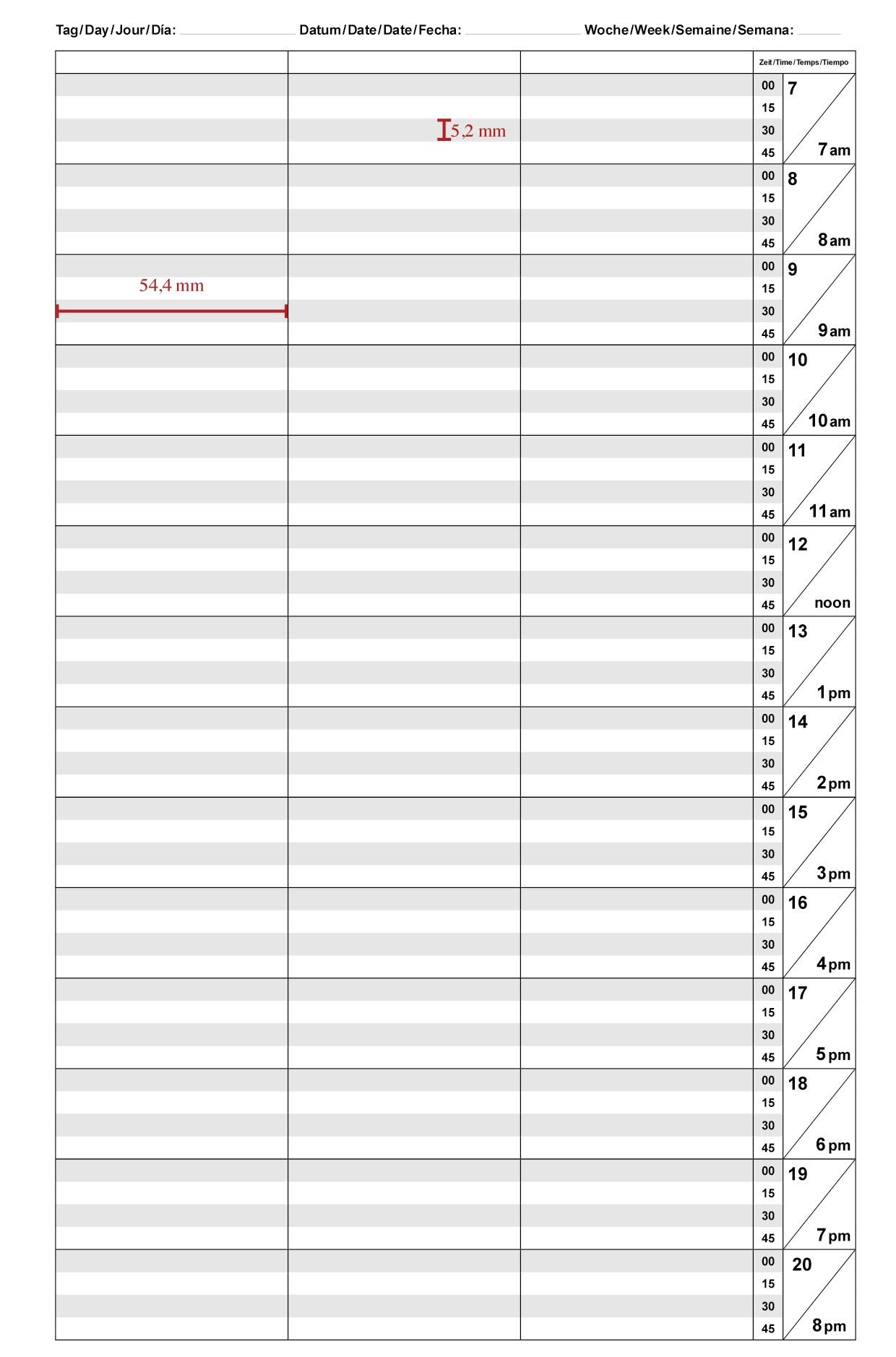 Tag/Day/Jour/Día: Datum/Date/Date/Fecha: Woche/Week/Semaine/Semana:

Zeit/Time/Temps/Tiempo

5,2 mm

54,4 mm

00 15 30 45 7 7am
00 15 30 45 8 8am
00 15 30 45 9 9am
00 15 30 45 10 10am
00 15 30 45 11 11am
00 15 30 45 12 noon
00 15 30 45 13 1pm
00 15 30 45 14 2pm
00 15 30 45 15 3pm
00 15 30 45 16 4pm
00 15 30 45 17 5pm
00 15 30 45 18 6pm
00 15 30 45 19 7pm
00 15 30 45 20 8pm